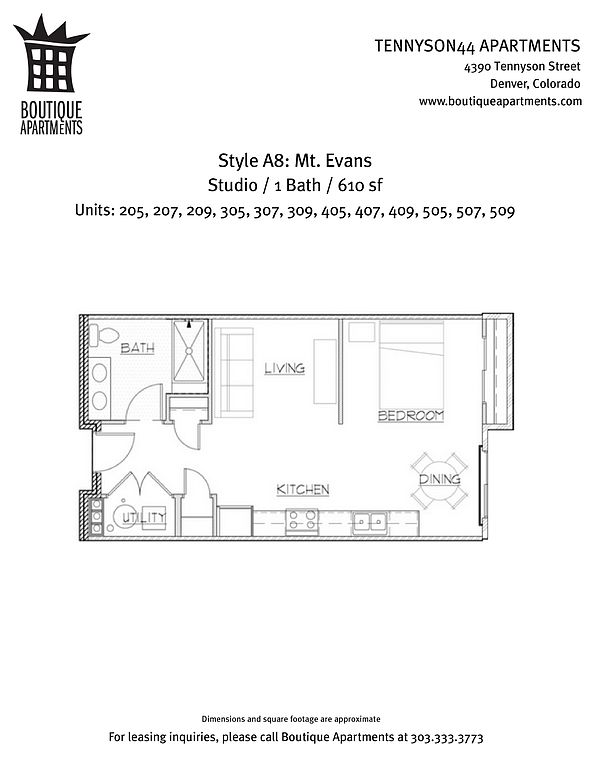 BOUTIQUE APARTMENTS

TENNYSON44 APARTMENTS
4390 Tennyson Street
Denver, Colorado
www.boutiqueapartments.com

Style A8: Mt. Evans
Studio / 1 Bath / 610 sf
Units: 205, 207, 209, 305, 307, 309, 405, 407, 409, 505, 507, 509

BATH
LIVING
BEDROOM
DINING
KITCHEN
UTILITY

Dimensions and square footage are approximate
For leasing inquiries, please call Boutique Apartments at 303.333.3773